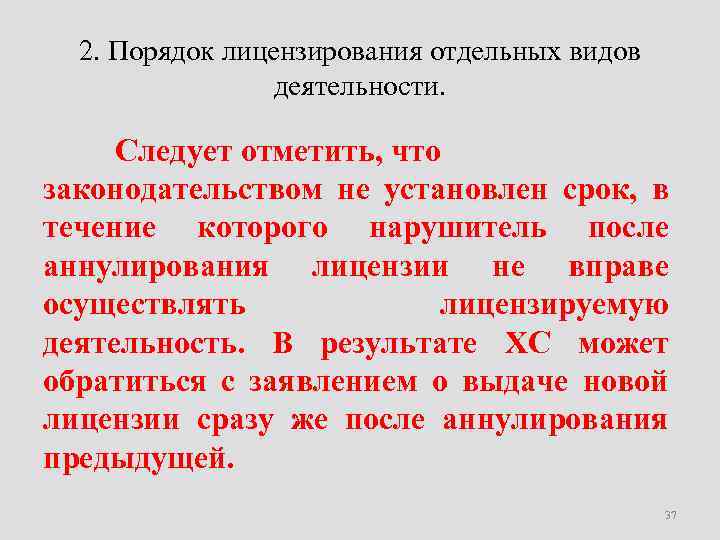 2. Порядок лицензирования отдельных видов деятельности.

Следует отметить, что законодательством не установлен срок, в течение которого нарушитель после аннулирования лицензии не вправе осуществлять лицензируемую деятельность. В результате ХС может обратиться с заявлением о выдаче новой лицензии сразу же после аннулирования предыдущей.

37